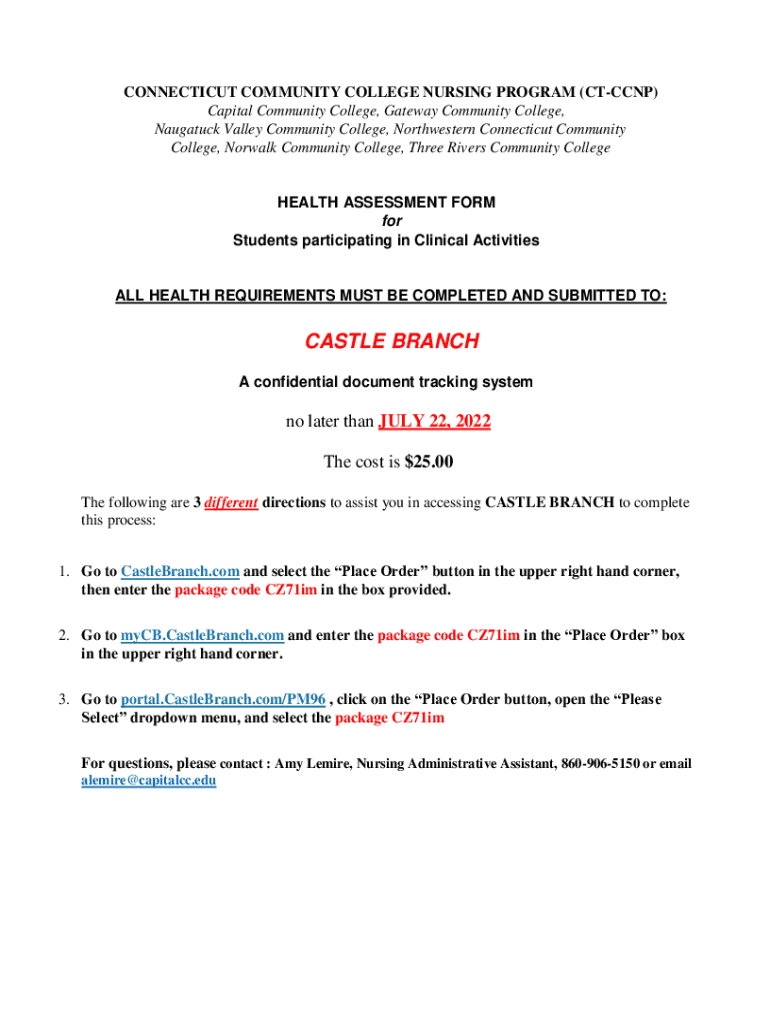 CONNECTICUT COMMUNITY COLLEGE NURSING PROGRAM (CT-CCNP)
Capital Community College, Gateway Community College, Naugatuck Valley Community College, Northwestern Connecticut Community College, Norwalk Community College, Three Rivers Community College

HEALTH ASSESSMENT FORM
for
Students participating in Clinical Activities

ALL HEALTH REQUIREMENTS MUST BE COMPLETED AND SUBMITTED TO:

CASTLE BRANCH

A confidential document tracking system

no later than JULY 22, 2022

The cost is $25.00

The following are 3 different directions to assist you in accessing CASTLE BRANCH to complete this process:

1. Go to CastleBranch.com and select the “Place Order” button in the upper right hand corner, then enter the package code CZ71im in the box provided.

2. Go to myCB.CastleBranch.com and enter the package code CZ71im in the “Place Order” box in the upper right hand corner.

3. Go to portal.CastleBranch.com/PM96 , click on the “Place Order button, open the “Please Select” dropdown menu, and select the package CZ71im

For questions, please contact : Amy Lemire, Nursing Administrative Assistant, 860-906-5150 or email alemire@capitalcc.edu